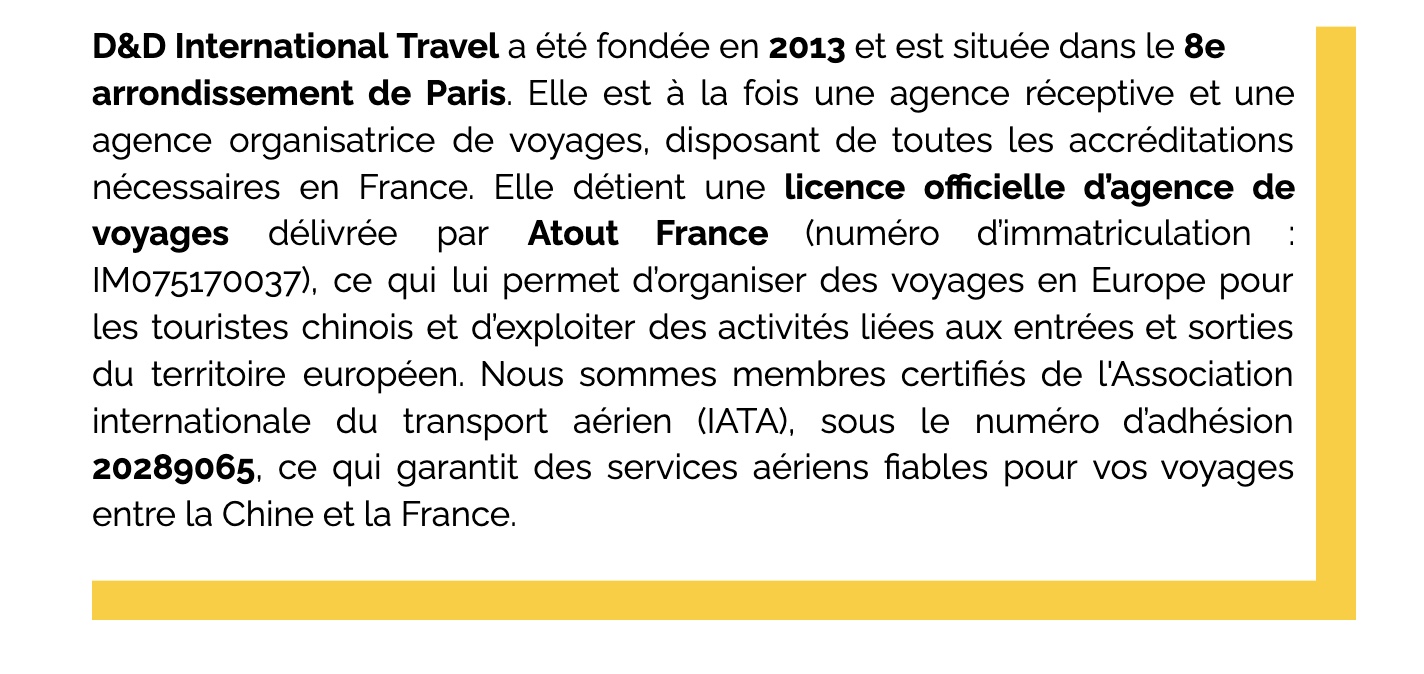 D&D International Travel a été fondée en 2013 et est située dans le 8e arrondissement de Paris. Elle est à la fois une agence réceptive et une agence organisatrice de voyages, disposant de toutes les accréditations nécessaires en France. Elle détient une licence officielle d'agence de voyages délivrée par Atout France (numéro d'immatriculation : IM075170037), ce qui lui permet d'organiser des voyages en Europe pour les touristes chinois et d'exploiter des activités liées aux entrées et sorties du territoire européen. Nous sommes membres certifiés de l'Association internationale du transport aérien (IATA), sous le numéro d'adhésion 20289065, ce qui garantit des services aériens fiables pour vos voyages entre la Chine et la France.